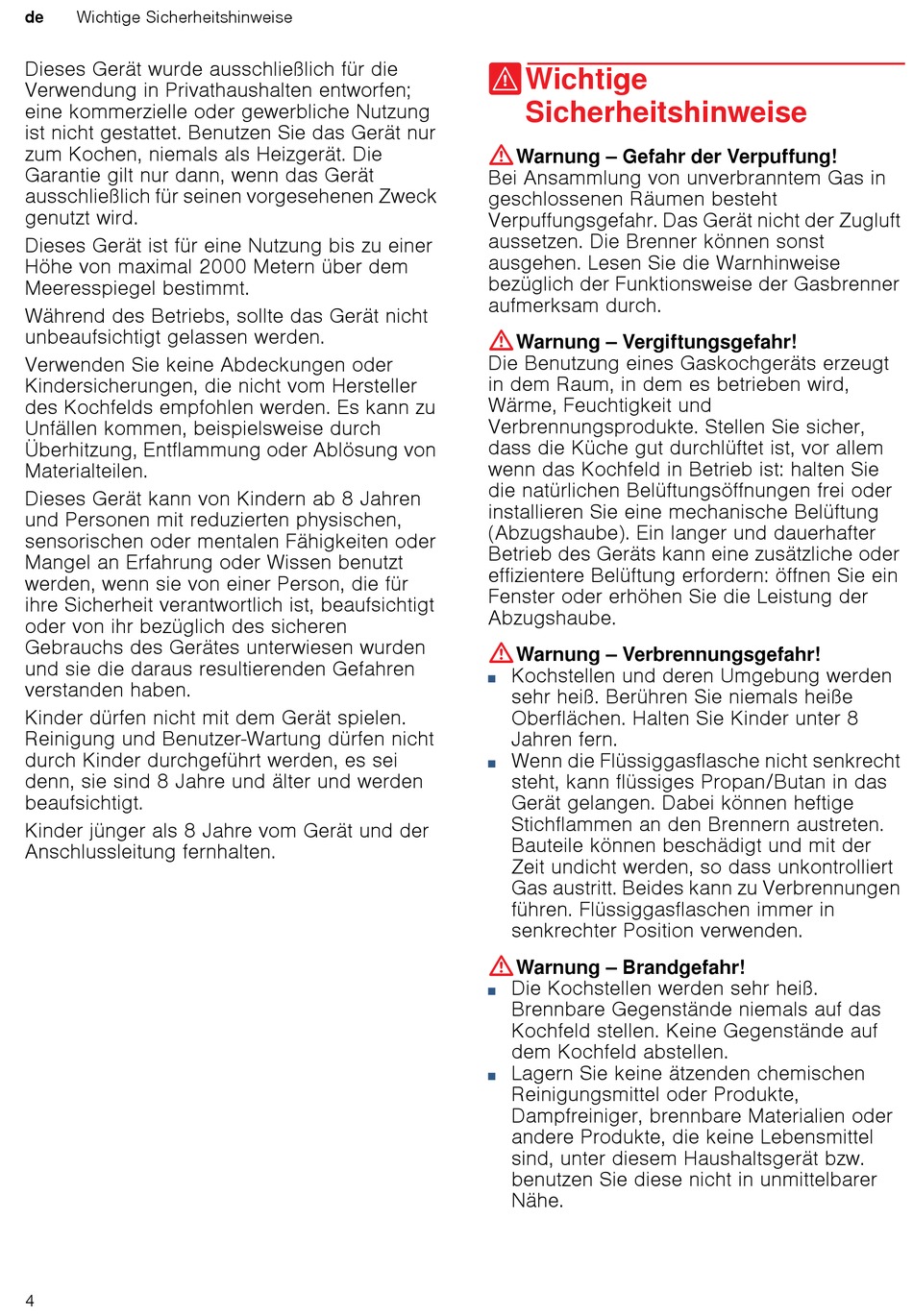 de Wichtige Sicherheitshinweise

Dieses Gerät wurde ausschließlich für die Verwendung in Privathaushalten entworfen; eine kommerzielle oder gewerbliche Nutzung ist nicht gestattet. Benutzen Sie das Gerät nur zum Kochen, niemals als Heizgerät. Die Garantie gilt nur dann, wenn das Gerät ausschließlich für seinen vorgesehenen Zweck genutzt wird.

Dieses Gerät ist für eine Nutzung bis zu einer Höhe von maximal 2000 Metern über dem Meeresspiegel bestimmt.

Während des Betriebs, sollte das Gerät nicht unbeaufsichtigt gelassen werden.

Verwenden Sie keine Abdeckungen oder Kindersicherungen, die nicht vom Hersteller des Kochfelds empfohlen werden. Es kann zu Unfällen kommen, beispielsweise durch Überhitzung, Entflammung oder Ablösung von Materialteilen.

Dieses Gerät kann von Kindern ab 8 Jahren und Personen mit reduzierten physischen, sensorischen oder mentalen Fähigkeiten oder Mangel an Erfahrung oder Wissen benutzt werden, wenn sie von einer Person, die für ihre Sicherheit verantwortlich ist, beaufsichtigt oder von ihr bezüglich des sicheren Gebrauchs des Gerätes unterwiesen wurden und sie die daraus resultierenden Gefahren verstanden haben.

Kinder dürfen nicht mit dem Gerät spielen. Reinigung und Benutzer-Wartung dürfen nicht durch Kinder durchgeführt werden, es sei denn, sie sind 8 Jahre und älter und werden beaufsichtigt.

Kinder jünger als 8 Jahre vom Gerät und der Anschlussleitung fernhalten.

Wichtige Sicherheitshinweise

Warnung – Gefahr der Verpuffung!
Bei Ansammlung von unverbranntem Gas in geschlossenen Räumen besteht Verpuffungsgefahr. Das Gerät nicht der Zugluft aussetzen. Die Brenner können sonst ausgehen. Lesen Sie die Warnhinweise bezüglich der Funktionsweise der Gasbrenner aufmerksam durch.

Warnung – Vergiftungsgefahr!
Die Benutzung eines Gaskochgeräts erzeugt in dem Raum, in dem es betrieben wird, Wärme, Feuchtigkeit und Verbrennungsprodukte. Stellen Sie sicher, dass die Küche gut durchlüftet ist, vor allem wenn das Kochfeld in Betrieb ist: halten Sie die natürlichen Belüftungsöffnungen frei oder installieren Sie eine mechanische Belüftung (Abzugshaube). Ein langer und dauerhafter Betrieb des Geräts kann eine zusätzliche oder effizientere Belüftung erfordern: öffnen Sie ein Fenster oder erhöhen Sie die Leistung der Abzugshaube.

Warnung – Verbrennungsgefahr!
■ Kochstellen und deren Umgebung werden sehr heiß. Berühren Sie niemals heiße Oberflächen. Halten Sie Kinder unter 8 Jahren fern.
■ Wenn die Flüssiggasflasche nicht senkrecht steht, kann flüssiges Propan/Butan in das Gerät gelangen. Dabei können heftige Stichflammen an den Brennern austreten. Bauteile können beschädigt und mit der Zeit undicht werden, so dass unkontrolliert Gas austritt. Beides kann zu Verbrennungen führen. Flüssiggasflaschen immer in senkrechter Position verwenden.

Warnung – Brandgefahr!
■ Die Kochstellen werden sehr heiß. Brennbare Gegenstände niemals auf das Kochfeld stellen. Keine Gegenstände auf dem Kochfeld abstellen.
■ Lagern Sie keine ätzenden chemischen Reinigungsmittel oder Produkte, Dampfreiniger, brennbare Materialien oder andere Produkte, die keine Lebensmittel sind, unter diesem Haushaltsgerät bzw. benutzen Sie diese nicht in unmittelbarer Nähe.

4